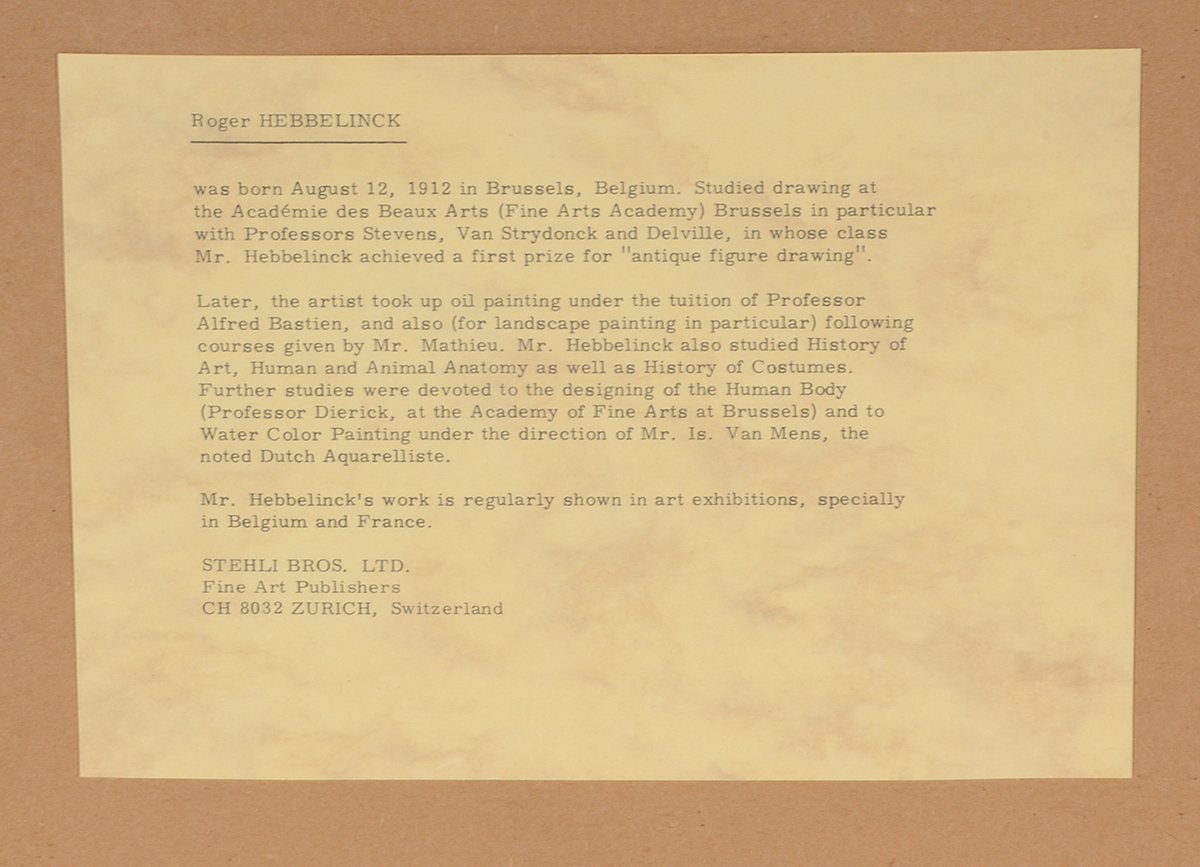 Roger HEBBELINCK

was born August 12, 1912 in Brussels, Belgium. Studied drawing at the Académie des Beaux Arts (Fine Arts Academy) Brussels in particular with Professors Stevens, Van Strydonck and Delville, in whose class Mr. Hebbelinck achieved a first prize for "antique figure drawing".

Later, the artist took up oil painting under the tuition of Professor Alfred Bastien, and also (for landscape painting in particular) following courses given by Mr. Mathieu. Mr. Hebbelinck also studied History of Art, Human and Animal Anatomy as well as History of Costumes. Further studies were devoted to the designing of the Human Body (Professor Dierick, at the Academy of Fine Arts at Brussels) and to Water Color Painting under the direction of Mr. Is. Van Mens, the noted Dutch Aquarelliste.

Mr. Hebbelinck's work is regularly shown in art exhibitions, specially in Belgium and France.

STEHLI BROS. LTD.
Fine Art Publishers
CH 8032 ZURICH, Switzerland